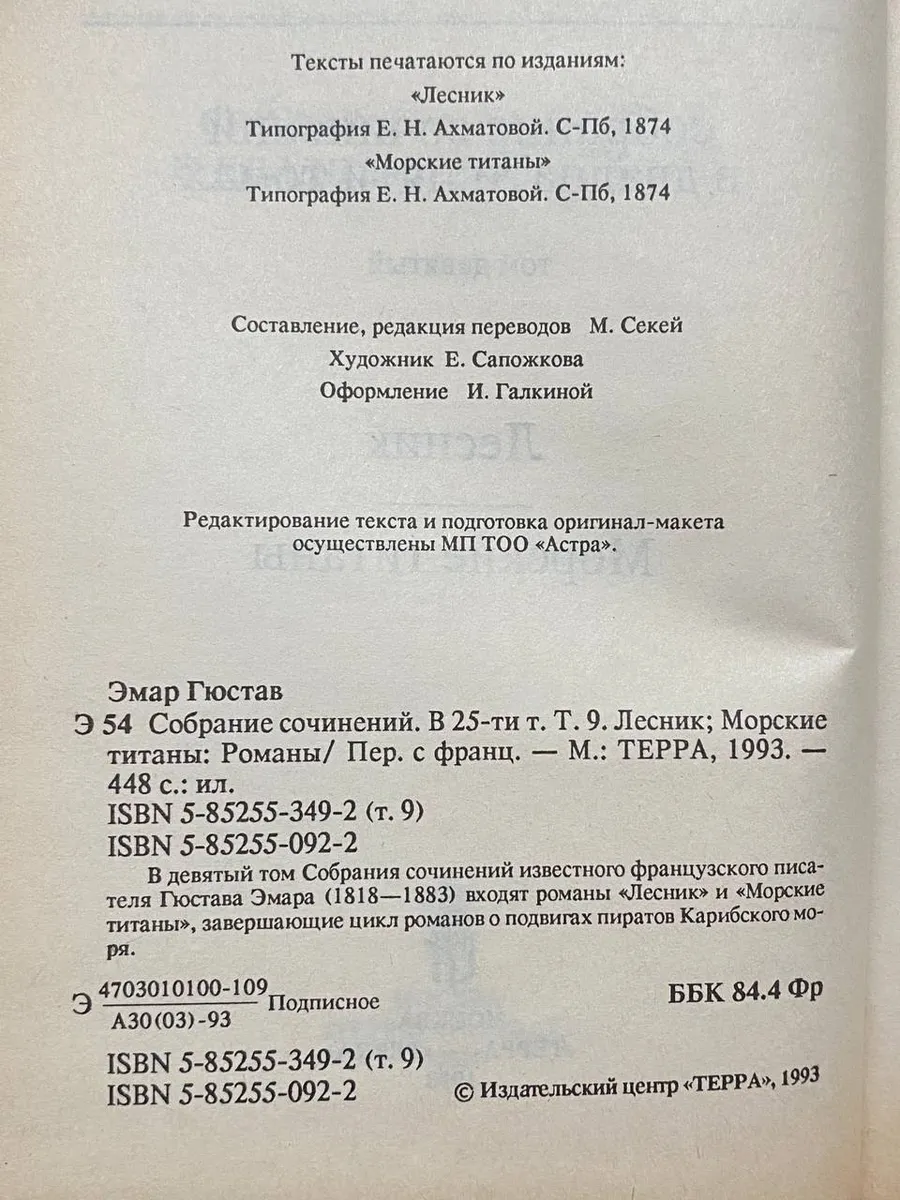 Тексты печатаются по изданиям:
«Лесник»
Типография Е. Н. Ахматовой. С-Пб, 1874
«Морские титаны»
Типография Е. Н. Ахматовой. С-Пб, 1874

Составление, редакция переводов М. Секей
Художник Е. Сапожкова
Оформление И. Галкиной

Редактирование текста и подготовка оригинал-макета осуществлены МП ТОО «Астра».

Эмар Гюстав
Э 54 Собрание сочинений. В 25-ти т. Т. 9. Лесник; Морские титаны: Романы/ Пер. с франц. — М.: ТЕРРА, 1993. — 448 с.: ил.
ISBN 5-85255-349-2 (т. 9)
ISBN 5-85255-092-2

В девятый том Собрания сочинений известного французского писателя Гюстава Эмара (1818—1883) входят романы «Лесник» и «Морские титаны», завершающие цикл романов о подвигах пиратов Карибского моря.

Э $\frac{4703010100-109}{А30(03)-93}$ Подписное

ББК 84.4 Фр

ISBN 5-85255-349-2 (т. 9)
ISBN 5-85255-092-2

© Издательский центр «ТЕРРА», 1993